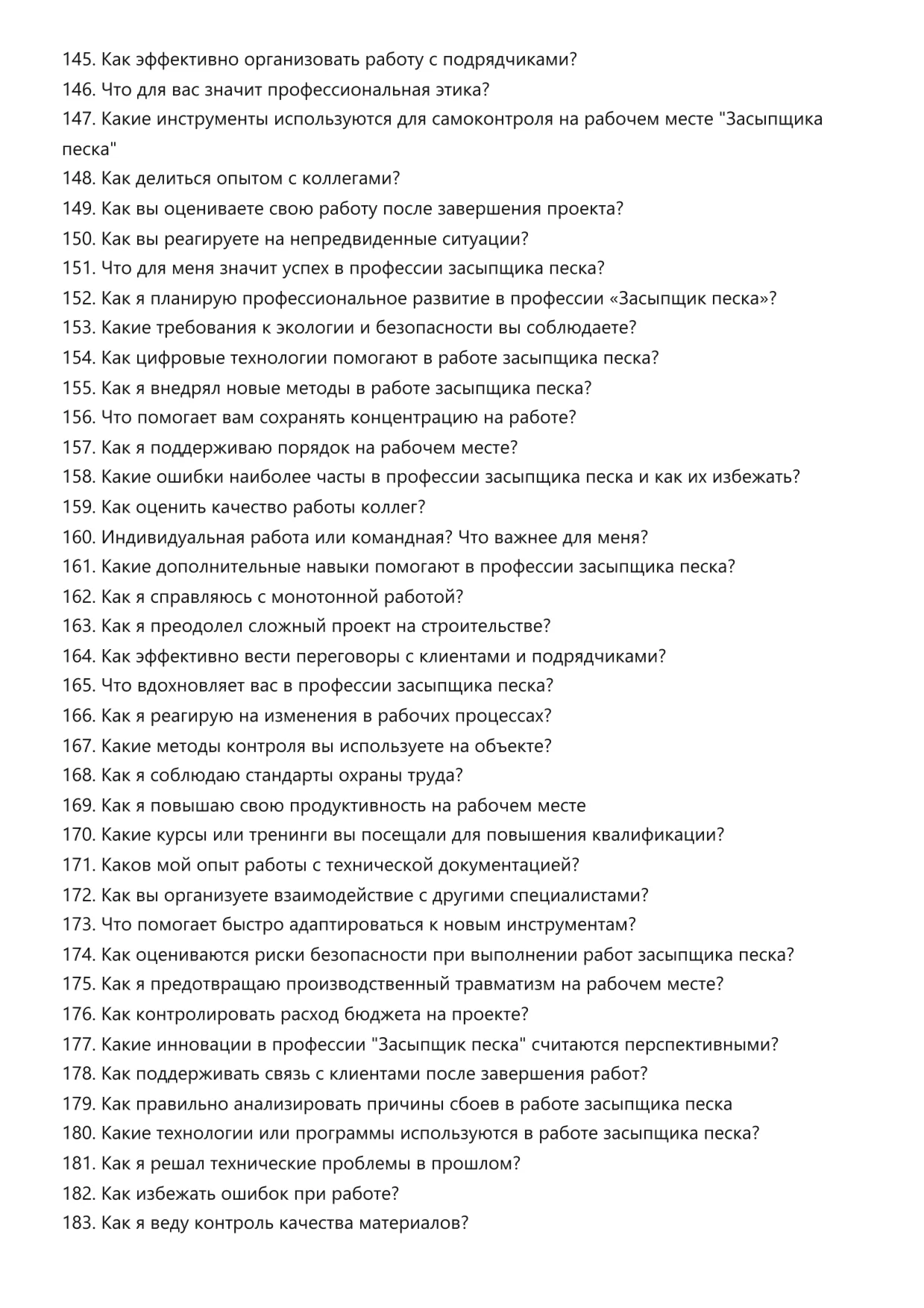 145. Как эффективно организовать работу с подрядчиками?
146. Что для вас значит профессиональная этика?
147. Какие инструменты используются для самоконтроля на рабочем месте "Засыпщика песка"
148. Как делиться опытом с коллегами?
149. Как вы оцениваете свою работу после завершения проекта?
150. Как вы реагируете на непредвиденные ситуации?
151. Что для меня значит успех в профессии засыпщика песка?
152. Как я планирую профессиональное развитие в профессии «Засыпщик песка»?
153. Какие требования к экологии и безопасности вы соблюдаете?
154. Как цифровые технологии помогают в работе засыпщика песка?
155. Как я внедрял новые методы в работе засыпщика песка?
156. Что помогает вам сохранять концентрацию на работе?
157. Как я поддерживаю порядок на рабочем месте?
158. Какие ошибки наиболее часты в профессии засыпщика песка и как их избежать?
159. Как оценить качество работы коллег?
160. Индивидуальная работа или командная? Что важнее для меня?
161. Какие дополнительные навыки помогают в профессии засыпщика песка?
162. Как я справляюсь с монотонной работой?
163. Как я преодолел сложный проект на строительстве?
164. Как эффективно вести переговоры с клиентами и подрядчиками?
165. Что вдохновляет вас в профессии засыпщика песка?
166. Как я реагирую на изменения в рабочих процессах?
167. Какие методы контроля вы используете на объекте?
168. Как я соблюдаю стандарты охраны труда?
169. Как я повышаю свою продуктивность на рабочем месте
170. Какие курсы или тренинги вы посещали для повышения квалификации?
171. Каков мой опыт работы с технической документацией?
172. Как вы организуете взаимодействие с другими специалистами?
173. Что помогает быстро адаптироваться к новым инструментам?
174. Как оцениваются риски безопасности при выполнении работ засыпщика песка?
175. Как я предотвращаю производственный травматизм на рабочем месте?
176. Как контролировать расход бюджета на проекте?
177. Какие инновации в профессии "Засыпщик песка" считаются перспективными?
178. Как поддерживать связь с клиентами после завершения работ?
179. Как правильно анализировать причины сбоев в работе засыпщика песка
180. Какие технологии или программы используются в работе засыпщика песка?
181. Как я решал технические проблемы в прошлом?
182. Как избежать ошибок при работе?
183. Как я веду контроль качества материалов?